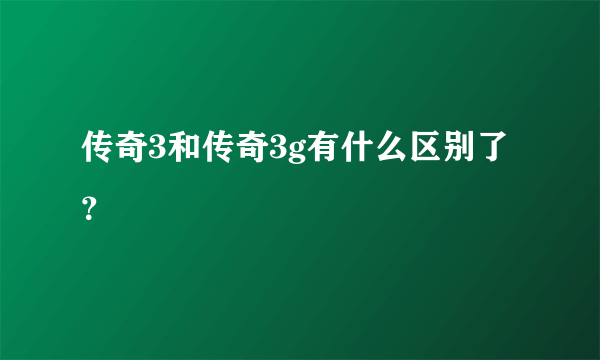 传奇3和传奇3g有什么区别了？